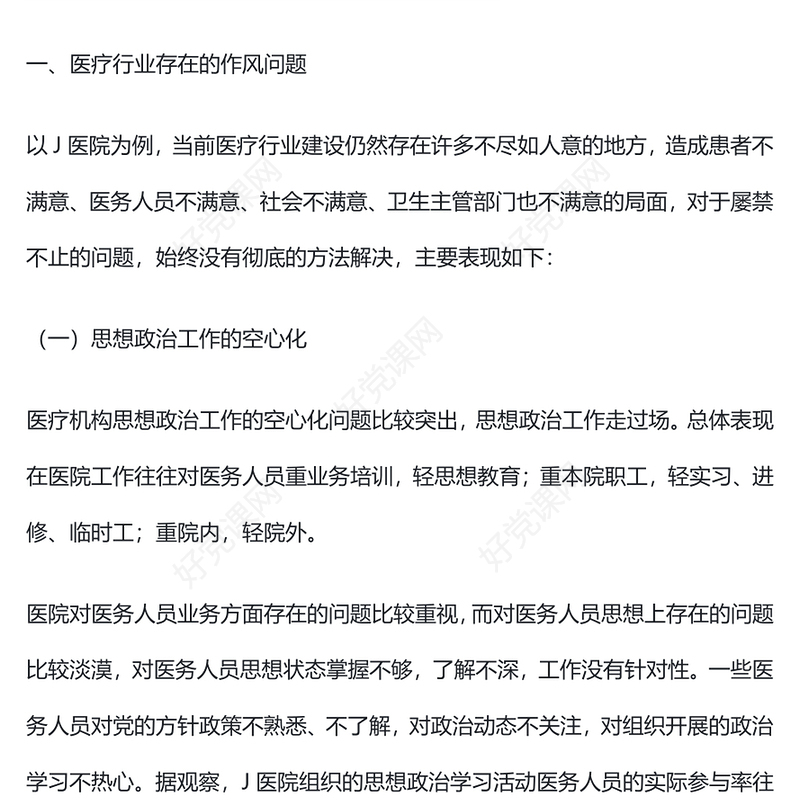 一、医疗行业存在的作风问题

以 J 医院为例，当前医疗行业建设仍然存在许多不尽如人意的地方，造成患者不满意、医务人员不满意、社会不满意、卫生主管部门也不满意的局面，对于屡禁不止的问题，始终没有彻底的方法解决，主要表现如下：

（一）思想政治工作的空心化

医疗机构思想政治工作的空心化问题比较突出，思想政治工作走过场。总体表现在医院工作往往对医务人员重业务培训，轻思想教育；重本院职工，轻实习、进修、临时工；重院内，轻院外。

医院对医务人员业务方面存在的问题比较重视，而对医务人员思想上存在的问题比较淡漠，对医务人员思想状态掌握不够，了解不深，工作没有针对性。一些医务人员对党的方针政策不熟悉、不了解，对政治动态不关注，对组织开展的政治学习不热心。据观察，J 医院组织的思想政治学习活动医务人员的实际参与率往

好党课网
好党课网
好党课网
好党课网
好党课网